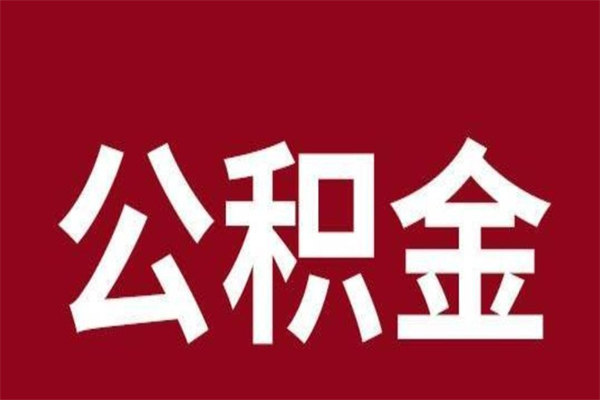 公积金